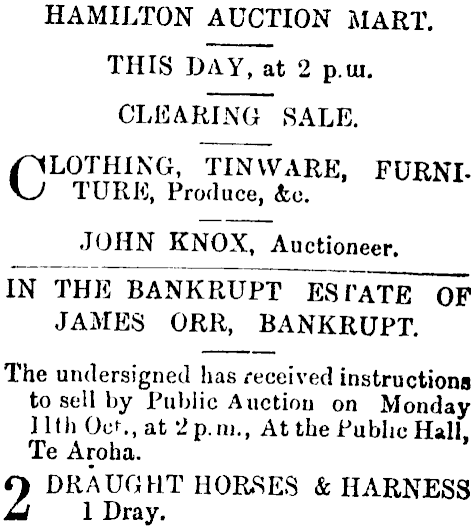 HAMILTON AUCTION MART.

THIS DAY, at 2 p.m.

CLEARING SALE.

CLOTHING, TINWARE, FURNITURE, Produce, &c.

JOHN KNOX, Auctioneer.

IN THE BANKRUPT ESTATE OF JAMES ORR, BANKRUPT.

The undersigned has received instructions to sell by Public Auction on Monday 11th Oct., at 2 p.m., At the Public Hall, Te Aroha.

2 DRAUGHT HORSES & HARNESS
1 Dray.